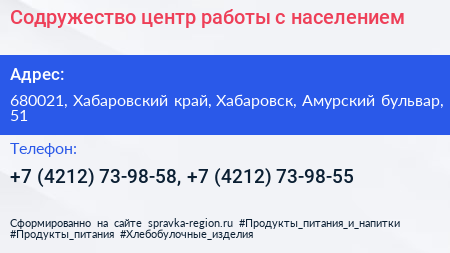 Содружество центр работы с населением

Адрес:

680021, Хабаровский край, Хабаровск, Амурский бульвар, 51

Телефон:

+7 (4212) 73-98-58, +7 (4212) 73-98-55

Сформированно на сайте spravka-region.ru #Продукты_питания_и_напитки #Продукты_питания #Хлебобулочные_изделия